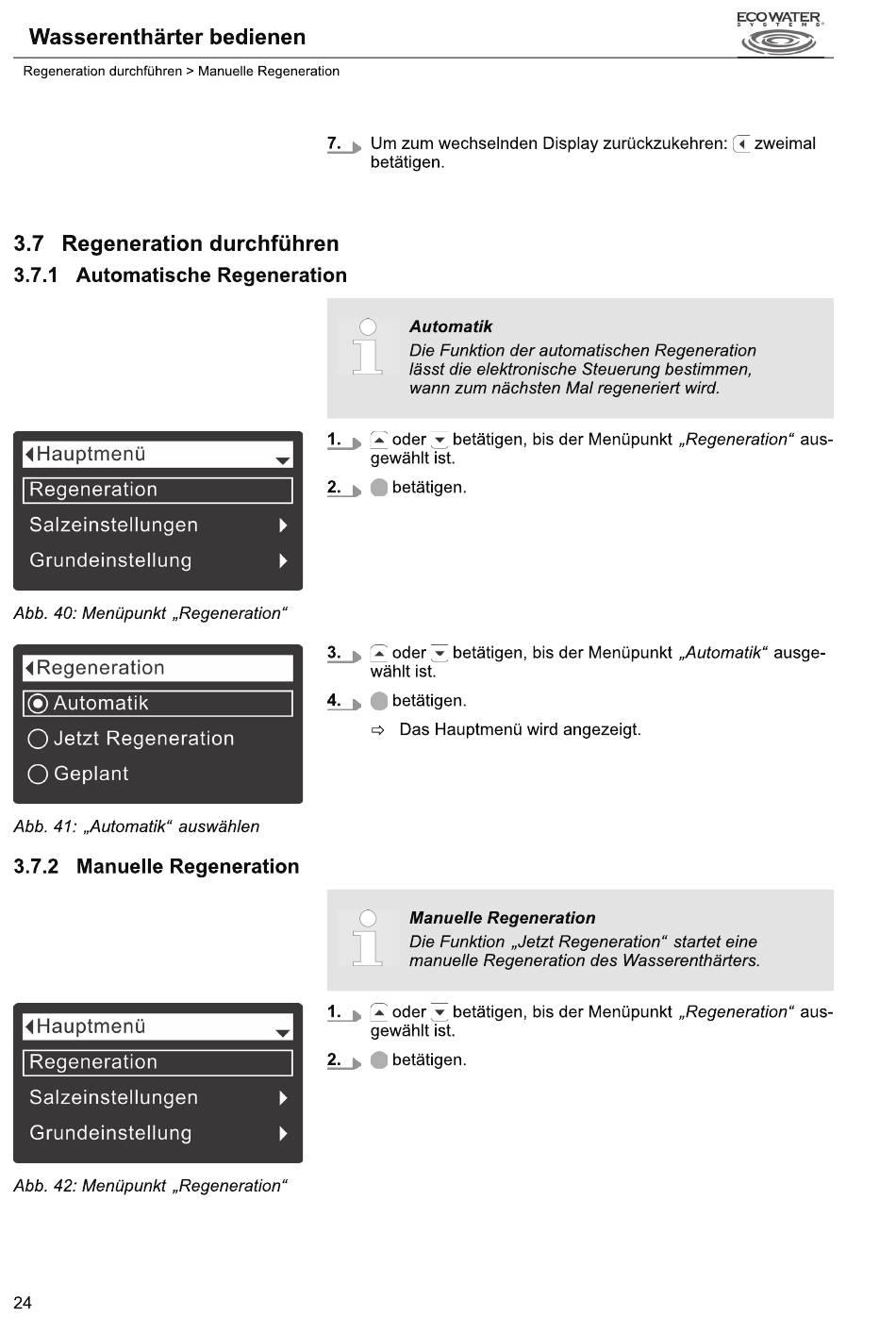 Wasserenthärter bedienen

ECOWATER SYSTEMS

Regeneration durchführen > Manuelle Regeneration

7. Um zum wechselnden Display zurückzukehren: zweimal betätigen.

3.7 Regeneration durchführen

3.7.1 Automatische Regeneration

Automatik
Die Funktion der automatischen Regeneration lässt die elektronische Steuerung bestimmen, wann zum nächsten Mal regeneriert wird.

Hauptmenü
Regeneration
Salzeinstellungen
Grundeinstellung

Abb. 40: Menüpunkt „Regeneration“

1. oder betätigen, bis der Menüpunkt „Regeneration“ ausgewählt ist.

2. betätigen.

Regeneration
Automatik
Jetzt Regeneration
Geplant

Abb. 41: „Automatik“ auswählen

3. oder betätigen, bis der Menüpunkt „Automatik“ ausgewählt ist.

4. betätigen.

⇨ Das Hauptmenü wird angezeigt.

3.7.2 Manuelle Regeneration

Manuelle Regeneration
Die Funktion „Jetzt Regeneration“ startet eine manuelle Regeneration des Wasserenthärters.

Hauptmenü
Regeneration
Salzeinstellungen
Grundeinstellung

Abb. 42: Menüpunkt „Regeneration“

1. oder betätigen, bis der Menüpunkt „Regeneration“ ausgewählt ist.

2. betätigen.

24